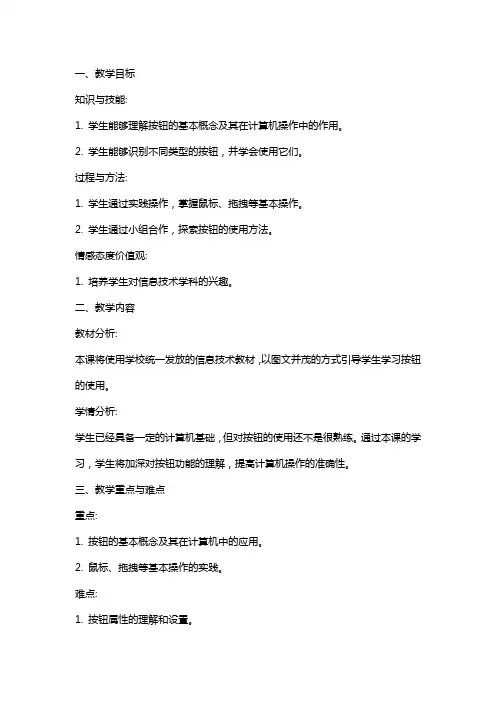 一、教学目标

知识与技能:

1. 学生能够理解按钮的基本概念及其在计算机操作中的作用。

2. 学生能够识别不同类型的按钮，并学会使用它们。

过程与方法:

1. 学生通过实践操作，掌握鼠标、拖拽等基本操作。

2. 学生通过小组合作，探索按钮的使用方法。

情感态度价值观:

1. 培养学生对信息技术学科的兴趣。

二、教学内容

教材分析:

本课将使用学校统一发放的信息技术教材，以图文并茂的方式引导学生学习按钮的使用。

学情分析:

学生已经具备一定的计算机基础，但对按钮的使用还不是很熟练。通过本课的学习，学生将加深对按钮功能的理解，提高计算机操作的准确性。

三、教学重点与难点

重点:

1. 按钮的基本概念及其在计算机中的应用。

2. 鼠标、拖拽等基本操作的实践。

难点:

1. 按钮属性的理解和设置。